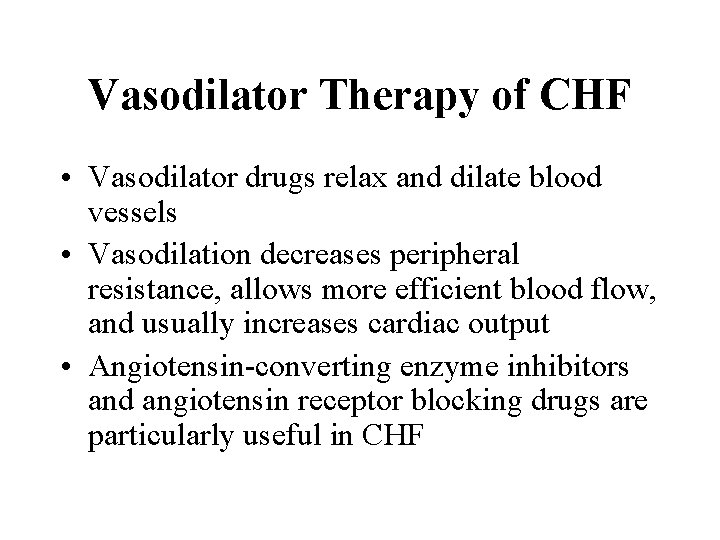 Vasodilator Therapy of CHF

• Vasodilator drugs relax and dilate blood vessels
• Vasodilation decreases peripheral resistance, allows more efficient blood flow, and usually increases cardiac output
• Angiotensin-converting enzyme inhibitors and angiotensin receptor blocking drugs are particularly useful in CHF